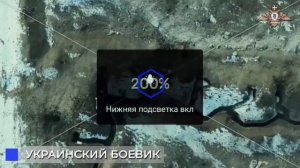 200%

Нижняя подсветка вкл

УКРАИНСКИЙ БОЕВИК